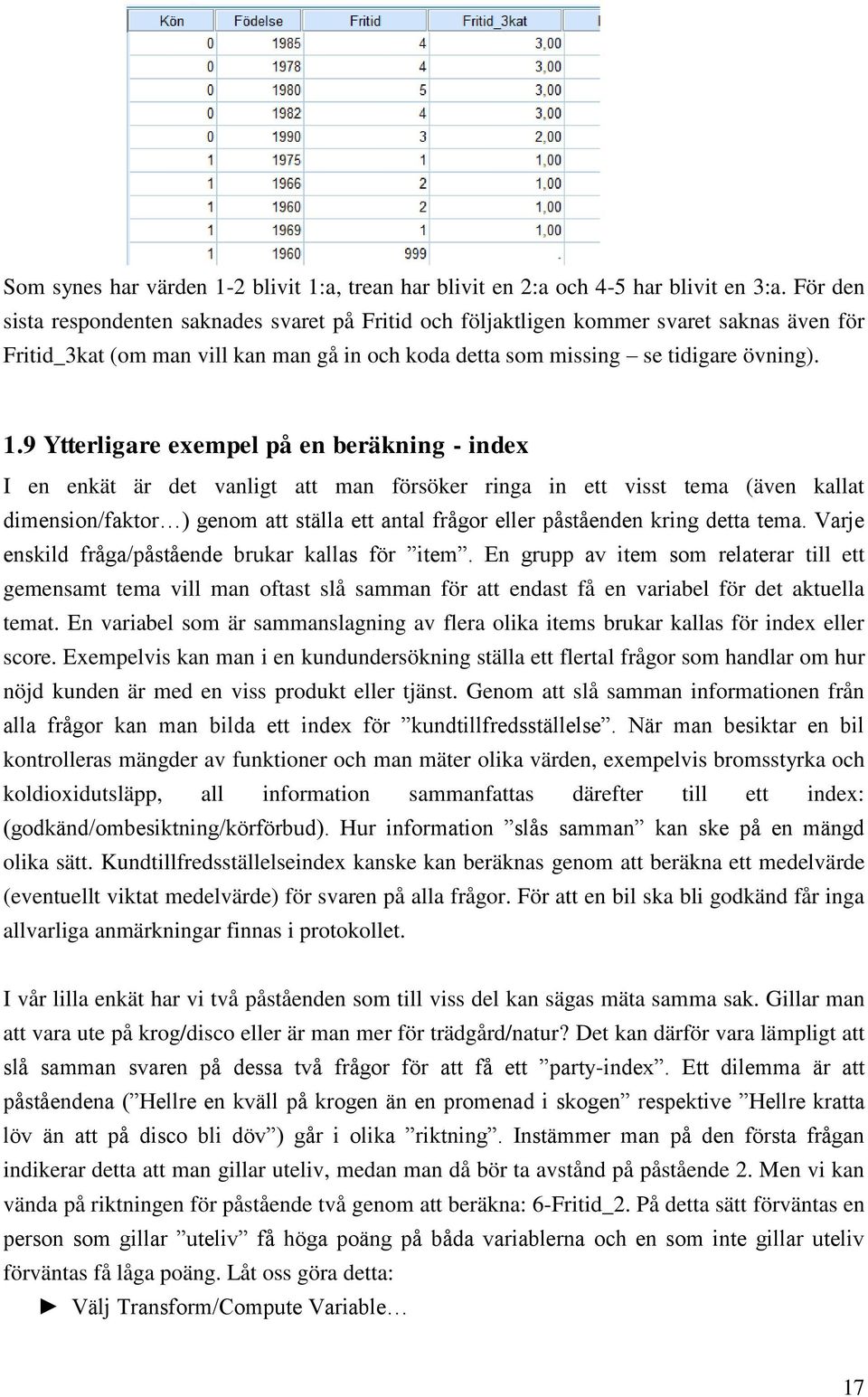 | Kön | Födelse | Fritid | Fritid_3kat |
|---|---|---|---|
| 0 | 1985 | 4 | 3,00 |
| 0 | 1978 | 4 | 3,00 |
| 0 | 1980 | 5 | 3,00 |
| 0 | 1982 | 4 | 3,00 |
| 0 | 1990 | 3 | 2,00 |
| 1 | 1975 | 1 | 1,00 |
| 1 | 1966 | 2 | 1,00 |
| 1 | 1960 | 2 | 1,00 |
| 1 | 1969 | 1 | 1,00 |
| 1 | 1960 | 999 | . |

Som synes har värden 1-2 blivit 1:a, trean har blivit en 2:a och 4-5 har blivit en 3:a. För den sista respondenten saknades svaret på Fritid och följaktligen kommer svaret saknas även för Fritid_3kat (om man vill kan man gå in och koda detta som missing – se tidigare övning).

1.9 Ytterligare exempel på en beräkning - index

I en enkät är det vanligt att man försöker ringa in ett visst tema (även kallat dimension/faktor…) genom att ställa ett antal frågor eller påståenden kring detta tema. Varje enskild fråga/påstående brukar kallas för ”item”. En grupp av item som relaterar till ett gemensamt tema vill man oftast slå samman för att endast få en variabel för det aktuella temat. En variabel som är sammanslagning av flera olika items brukar kallas för index eller score. Exempelvis kan man i en kundundersökning ställa ett flertal frågor som handlar om hur nöjd kunden är med en viss produkt eller tjänst. Genom att slå samman informationen från alla frågor kan man bilda ett index för ”kundtillfredsställelse”. När man besiktar en bil kontrolleras mängder av funktioner och man mäter olika värden, exempelvis bromsstyrka och koldioxidutsläpp, all information sammanfattas därefter till ett index: (godkänd/ombesiktning/körförbud). Hur information ”slås samman” kan ske på en mängd olika sätt. Kundtillfredsställelseindex kanske kan beräknas genom att beräkna ett medelvärde (eventuellt viktat medelvärde) för svaren på alla frågor. För att en bil ska bli godkänd får inga allvarliga anmärkningar finnas i protokollet.

I vår lilla enkät har vi två påståenden som till viss del kan sägas mäta samma sak. Gillar man att vara ute på krog/disco eller är man mer för trädgård/natur? Det kan därför vara lämpligt att slå samman svaren på dessa två frågor för att få ett ”party-index”. Ett dilemma är att påståendena (”Hellre en kväll på krogen än en promenad i skogen” respektive ”Hellre kratta löv än att på disco bli döv”) går i olika ”riktning”. Instämmer man på den första frågan indikerar detta att man gillar uteliv, medan man då bör ta avstånd på påstående 2. Men vi kan vända på riktningen för påstående två genom att beräkna: 6-Fritid_2. På detta sätt förväntas en person som gillar ”uteliv” få höga poäng på båda variablerna och en som inte gillar uteliv förväntas få låga poäng. Låt oss göra detta:

► Välj Transform/Compute Variable…

17